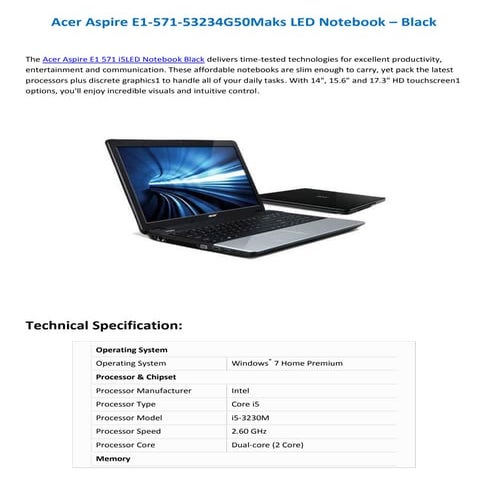 Acer Aspire E1-571-53234G50Maks LED Notebook – Black

The Acer Aspire E1 571 i5LED Notebook Black delivers time-tested technologies for excellent productivity, entertainment and communication. These affordable notebooks are slim enough to carry, yet pack the latest processors plus discrete graphics1 to handle all of your daily tasks. With 14", 15.6" and 17.3" HD touchscreen1 options, you'll enjoy incredible visuals and intuitive control.

Technical Specification:

| Operating System | |
|---|---|
| Operating System | Windows® 7 Home Premium |
| Processor & Chipset | |
| Processor Manufacturer | Intel |
| Processor Type | Core i5 |
| Processor Model | i5-3230M |
| Processor Speed | 2.60 GHz |
| Processor Core | Dual-core (2 Core) |
| Memory | |